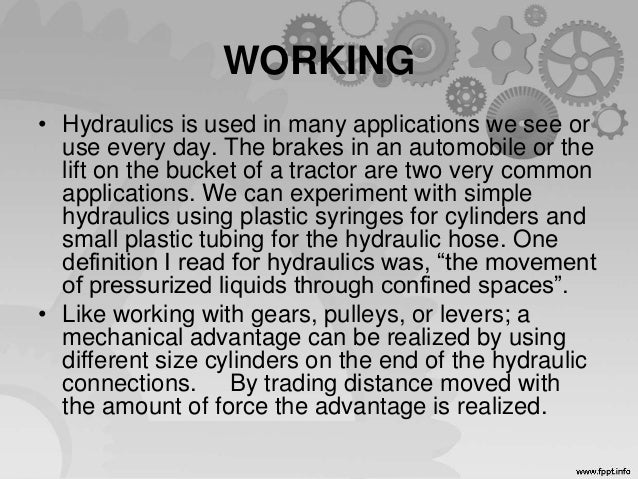 WORKING

• Hydraulics is used in many applications we see or use every day. The brakes in an automobile or the lift on the bucket of a tractor are two very common applications. We can experiment with simple hydraulics using plastic syringes for cylinders and small plastic tubing for the hydraulic hose. One definition I read for hydraulics was, "the movement of pressurized liquids through confined spaces".
• Like working with gears, pulleys, or levers; a mechanical advantage can be realized by using different size cylinders on the end of the hydraulic connections. By trading distance moved with the amount of force the advantage is realized.

www.fppt.info